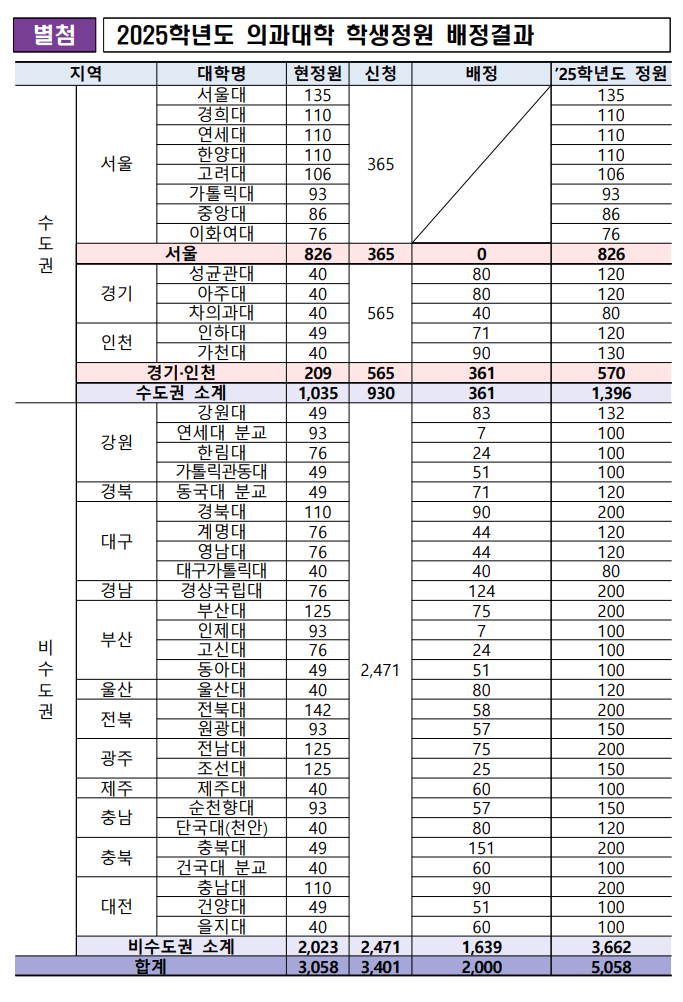 별첨 2025학년도 의과대학 학생정원 배정결과

| 지역 | | 대학명 | 현정원 | 신청 | 배정 | '25학년도 정원 |
|---|---|---|---|---|---|---|
| 수도권 | 서울 | 서울대 | 135 | 365 | | 135 |
| | | 경희대 | 110 | | | 110 |
| | | 연세대 | 110 | | | 110 |
| | | 한양대 | 110 | | | 110 |
| | | 고려대 | 106 | | | 106 |
| | | 가톨릭대 | 93 | | | 93 |
| | | 중앙대 | 86 | | | 86 |
| | | 이화여대 | 76 | | | 76 |
| | 서울 | | 826 | 365 | 0 | 826 |
| | 경기 | 성균관대 | 40 | 565 | 80 | 120 |
| | | 아주대 | 40 | | 80 | 120 |
| | | 차의과대 | 40 | | 40 | 80 |
| | 인천 | 인하대 | 49 | | 71 | 120 |
| | | 가천대 | 40 | | 90 | 130 |
| | 경기·인천 | | 209 | 565 | 361 | 570 |
| | 수도권 소계 | | 1,035 | 930 | 361 | 1,396 |
| 비수도권 | 강원 | 강원대 | 49 | 2,471 | 83 | 132 |
| | | 연세대 분교 | 93 | | 7 | 100 |
| | | 한림대 | 76 | | 24 | 100 |
| | | 가톨릭관동대 | 49 | | 51 | 100 |
| | 경북 | 동국대 분교 | 49 | | 71 | 120 |
| | 대구 | 경북대 | 110 | | 90 | 200 |
| | | 계명대 | 76 | | 44 | 120 |
| | | 영남대 | 76 | | 44 | 120 |
| | | 대구가톨릭대 | 40 | | 40 | 80 |
| | 경남 | 경상국립대 | 76 | | 124 | 200 |
| | 부산 | 부산대 | 125 | | 75 | 200 |
| | | 인제대 | 93 | | 7 | 100 |
| | | 고신대 | 76 | | 24 | 100 |
| | | 동아대 | 49 | | 51 | 100 |
| | 울산 | 울산대 | 40 | | 80 | 120 |
| | 전북 | 전북대 | 142 | | 58 | 200 |
| | | 원광대 | 93 | | 57 | 150 |
| | 광주 | 전남대 | 125 | | 75 | 200 |
| | | 조선대 | 125 | | 25 | 150 |
| | 제주 | 제주대 | 40 | | 60 | 100 |
| | 충남 | 순천향대 | 93 | | 57 | 150 |
| | | 단국대(천안) | 40 | | 80 | 120 |
| | 충북 | 충북대 | 49 | | 151 | 200 |
| | | 건국대 분교 | 40 | | 60 | 100 |
| | 대전 | 충남대 | 110 | | 90 | 200 |
| | | 건양대 | 49 | | 51 | 100 |
| | | 을지대 | 40 | | 60 | 100 |
| | 비수도권 소계 | | 2,023 | 2,471 | 1,639 | 3,662 |
| 합계 | | | 3,058 | 3,401 | 2,000 | 5,058 |